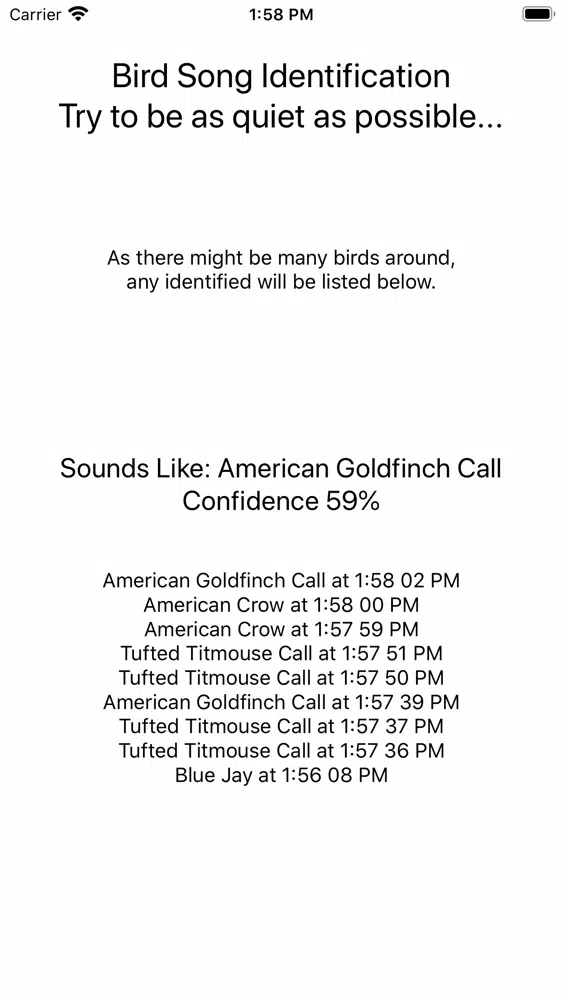 Carrier 1:58 PM

Bird Song Identification
Try to be as quiet as possible...

As there might be many birds around,
any identified will be listed below.

Sounds Like: American Goldfinch Call
Confidence 59%

American Goldfinch Call at 1:58 02 PM
American Crow at 1:58 00 PM
American Crow at 1:57 59 PM
Tufted Titmouse Call at 1:57 51 PM
Tufted Titmouse Call at 1:57 50 PM
American Goldfinch Call at 1:57 39 PM
Tufted Titmouse Call at 1:57 37 PM
Tufted Titmouse Call at 1:57 36 PM
Blue Jay at 1:56 08 PM